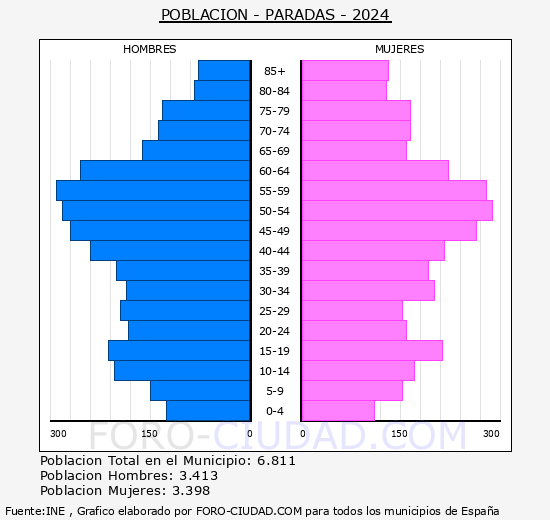 POBLACION - PARADAS - 2024

HOMBRES

MUJERES

85+
80-84
75-79
70-74
65-69
60-64
55-59
50-54
45-49
40-44
35-39
30-34
25-29
20-24
15-19
10-14
5-9
0-4

300 150 0

0 150 300

FORO-CIUDAD.COM

Poblacion Total en el Municipio: 6.811
Poblacion Hombres: 3.413
Poblacion Mujeres: 3.398

Fuente:INE , Grafico elaborado por FORO-CIUDAD.COM para todos los municipios de España